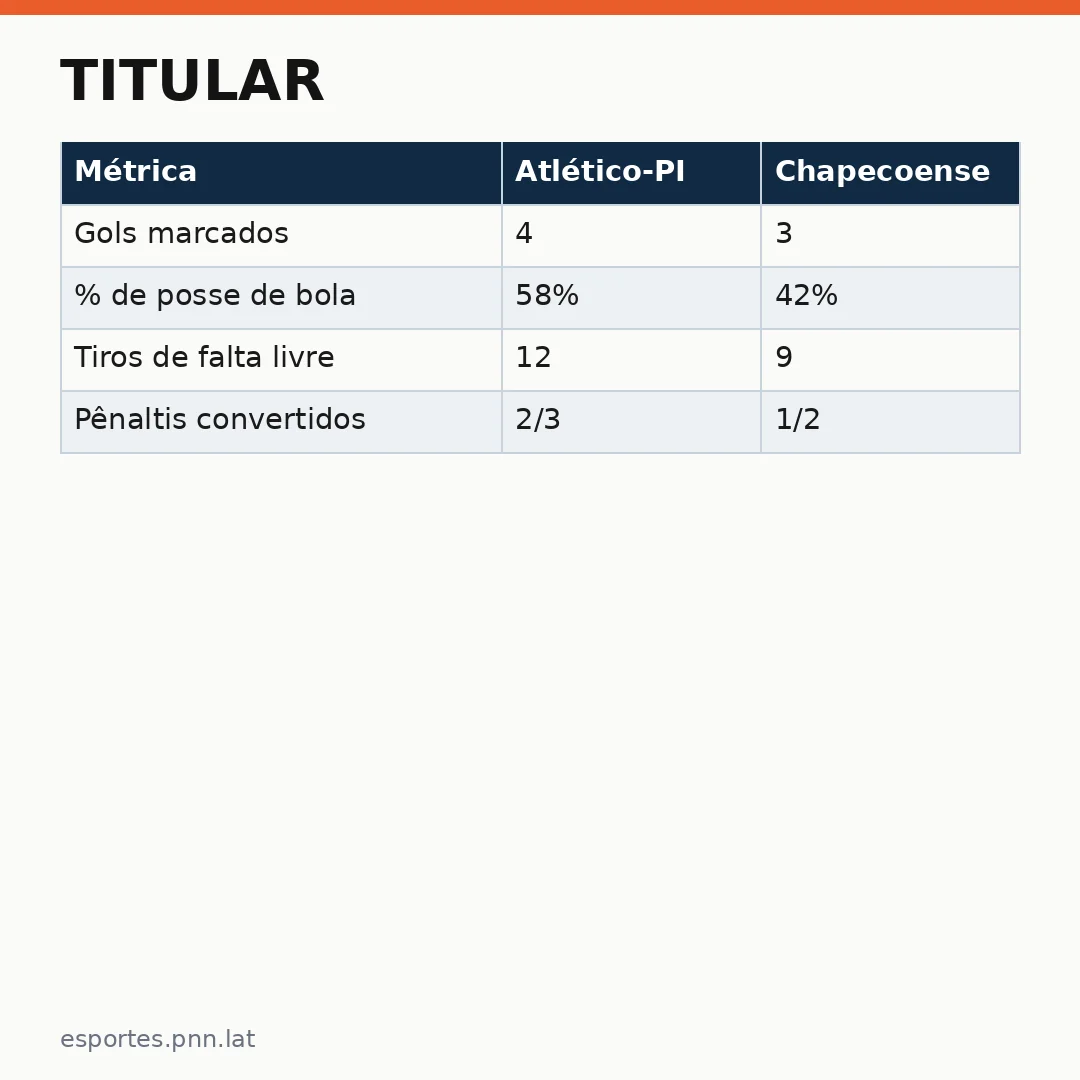 TITULAR

| Métrica | Atlético-PI | Chapecoense |
|---|---|---|
| Gols marcados | 4 | 3 |
| % de posse de bola | 58% | 42% |
| Tiros de falta livre | 12 | 9 |
| Pênaltis convertidos | 2/3 | 1/2 |

esportes.pnn.lat